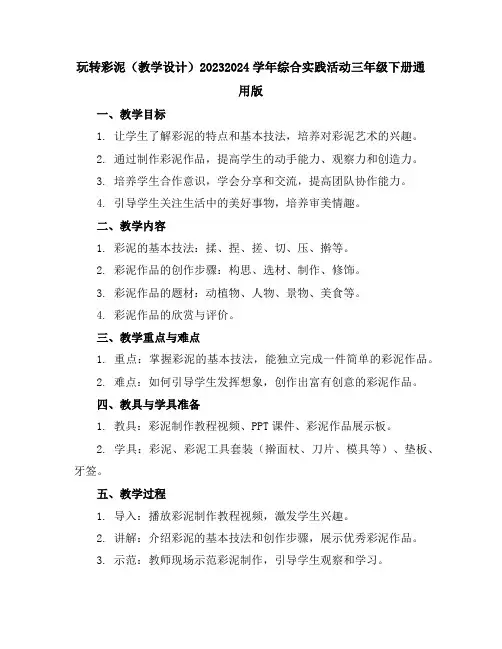 玩转彩泥（教学设计）20232024 学年综合实践活动三年级下册通用版

一、教学目标

1. 让学生了解彩泥的特点和基本技法，培养对彩泥艺术的兴趣。

2. 通过制作彩泥作品，提高学生的动手能力、观察力和创造力。

3. 培养学生合作意识，学会分享和交流，提高团队协作能力。

4. 引导学生关注生活中的美好事物，培养审美情趣。

二、教学内容

1. 彩泥的基本技法：揉、捏、搓、切、压、擀等。

2. 彩泥作品的创作步骤：构思、选材、制作、修饰。

3. 彩泥作品的题材：动植物、人物、景物、美食等。

4. 彩泥作品的欣赏与评价。

三、教学重点与难点

1. 重点：掌握彩泥的基本技法，能独立完成一件简单的彩泥作品。

2. 难点：如何引导学生发挥想象，创作出富有创意的彩泥作品。

四、教具与学具准备

1. 教具：彩泥制作教程视频、PPT 课件、彩泥作品展示板。

2. 学具：彩泥、彩泥工具套装（擀面杖、刀片、模具等）、垫板、牙签。

五、教学过程

1. 导入：播放彩泥制作教程视频，激发学生兴趣。

2. 讲解：介绍彩泥的基本技法和创作步骤，展示优秀彩泥作品。

3. 示范：教师现场示范彩泥制作，引导学生观察和学习。